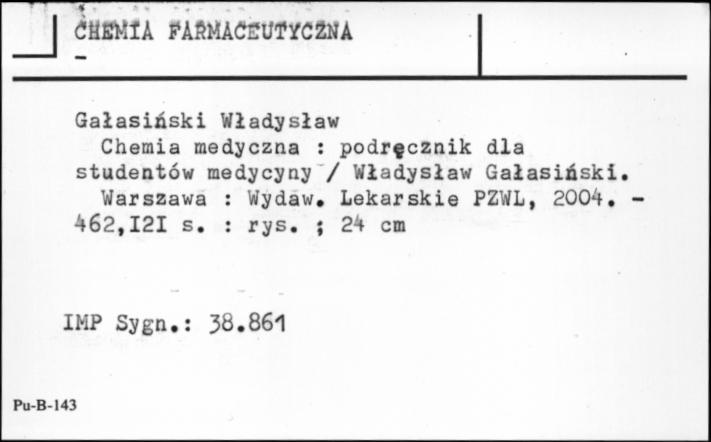 CHEMIA FARMACEUTYCZNA
-

Gałasiński Władysław
Chemia medyczna : podręcznik dla studentów medycyny / Władysław Gałasiński.
Warszawa : Wydaw. Lekarskie PZWL, 2004. - 462,I2I s. : rys. ; 24 cm

IMP Sygn.: 38.861

Pu-B-143